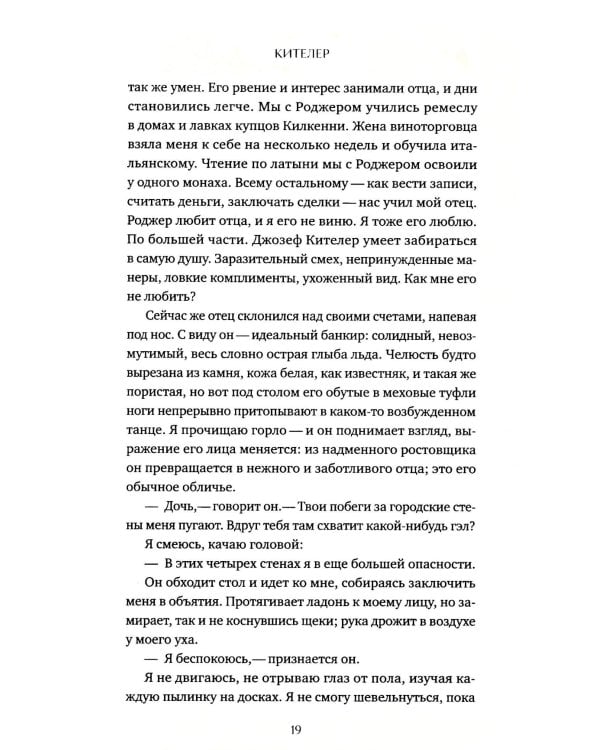 КИТЕЛЕР

так же умен. Его рвение и интерес занимали отца, и дни становились легче. Мы с Роджером учились ремеслу в домах и лавках купцов Килкенни. Жена виноторговца взяла меня к себе на несколько недель и обучила итальянскому. Чтение по латыни мы с Роджером освоили у одного монаха. Всему остальному — как вести записи, считать деньги, заключать сделки — нас учил мой отец. Роджер любит отца, и я его не виню. Я тоже его люблю. По большей части. Джозеф Кителер умеет забираться в самую душу. Заразительный смех, непринужденные манеры, ловкие комплименты, ухоженный вид. Как мне его не любить?

Сейчас же отец склонился над своими счетами, напевая под нос. С виду он — идеальный банкир: солидный, невозмутимый, весь словно острая глыба льда. Челюсть будто вырезана из камня, кожа белая, как известняк, и такая же пористая, но вот под столом его обутые в меховые туфли ноги непрерывно притопывают в каком-то возбужденном танце. Я прочищаю горло — и он поднимает взгляд, выражение его лица меняется: из надменного ростовщика он превращается в нежного и заботливого отца; это его обычное обличье.

— Дочь,— говорит он.— Твои побеги за городские стены меня пугают. Вдруг тебя там схватит какой-нибудь гэл?

Я смеюсь, качаю головой:

— В этих четырех стенах я в еще большей опасности.

Он обходит стол и идет ко мне, собираясь заключить меня в объятия. Протягивает ладонь к моему лицу, но замирает, так и не коснувшись щеки; рука дрожит в воздухе у моего уха.

— Я беспокоюсь,— признается он.

Я не двигаюсь, не отрываю глаз от пола, изучая каждую пылинку на досках. Я не смогу шевельнуться, пока

19